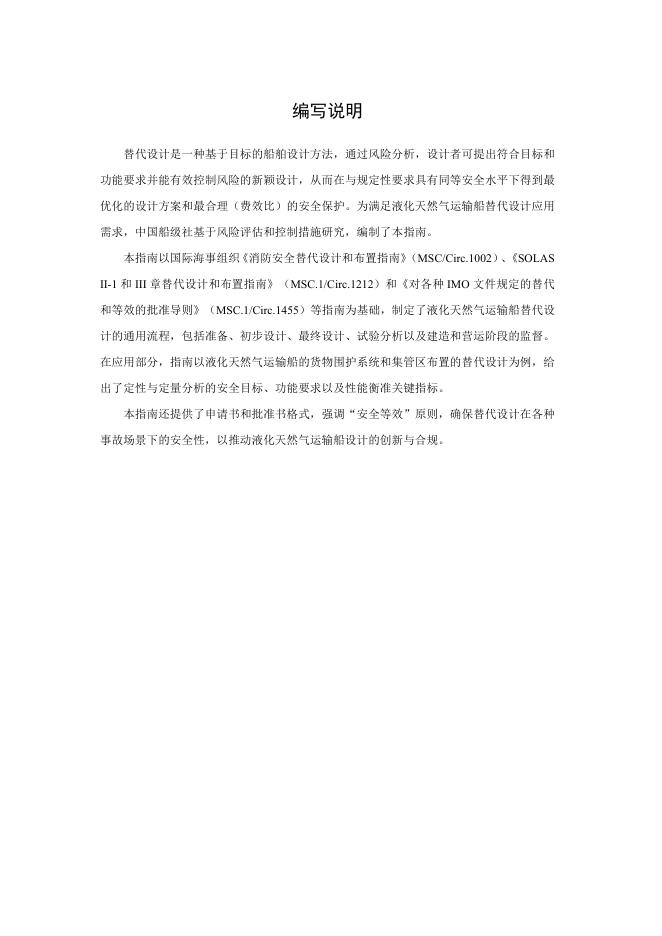 编写说明

替代设计是一种基于目标的船舶设计方法，通过风险分析，设计者可提出符合目标和功能要求并能有效控制风险的新颖设计，从而在与规定性要求具有同等安全水平下得到最优化的设计方案和最合理（费效比）的安全保护。为满足液化天然气运输船替代设计应用需求，中国船级社基于风险评估和控制措施研究，编制了本指南。

本指南以国际海事组织《消防安全替代设计和布置指南》(MSC/Circ.1002)、《SOLAS II-1 和 III 章替代设计和布置指南》（MSC.1/Circ.1212）和《对各种 IMO 文件规定的替代和等效的批准导则》（MSC.1/Circ.1455）等指南为基础，制定了液化天然气运输船替代设计的通用流程，包括准备、初步设计、最终设计、试验分析以及建造和营运阶段的监督。在应用部分，指南以液化天然气运输船的货物围护系统和集管区布置的替代设计为例，给出了定性与定量分析的安全目标、功能要求以及性能衡准关键指标。

本指南还提供了申请书和批准书格式，强调“安全等效”原则，确保替代设计在各种事故场景下的安全性，以推动液化天然气运输船设计的创新与合规。